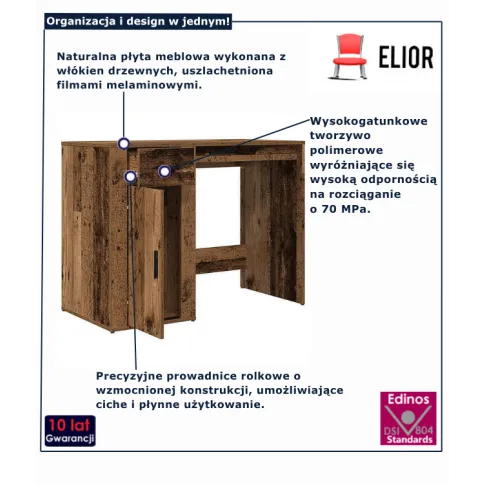 Organizacja i design w jednym!

ELIOR

Naturalna płyta meblowa wykonana z włókien drzewnych, uszlachetniona filmami melaminowymi.

Wysokogatunkowe tworzywo polimerowe wyróżniające się wysoką odpornością na rozciąganie o 70 MPa.

Precyzyjne prowadnice rolkowe o wzmocnionej konstrukcji, umożliwiające ciche i płynne użytkowanie.

10 lat Gwarancji

Edinos DSI 804 Standards